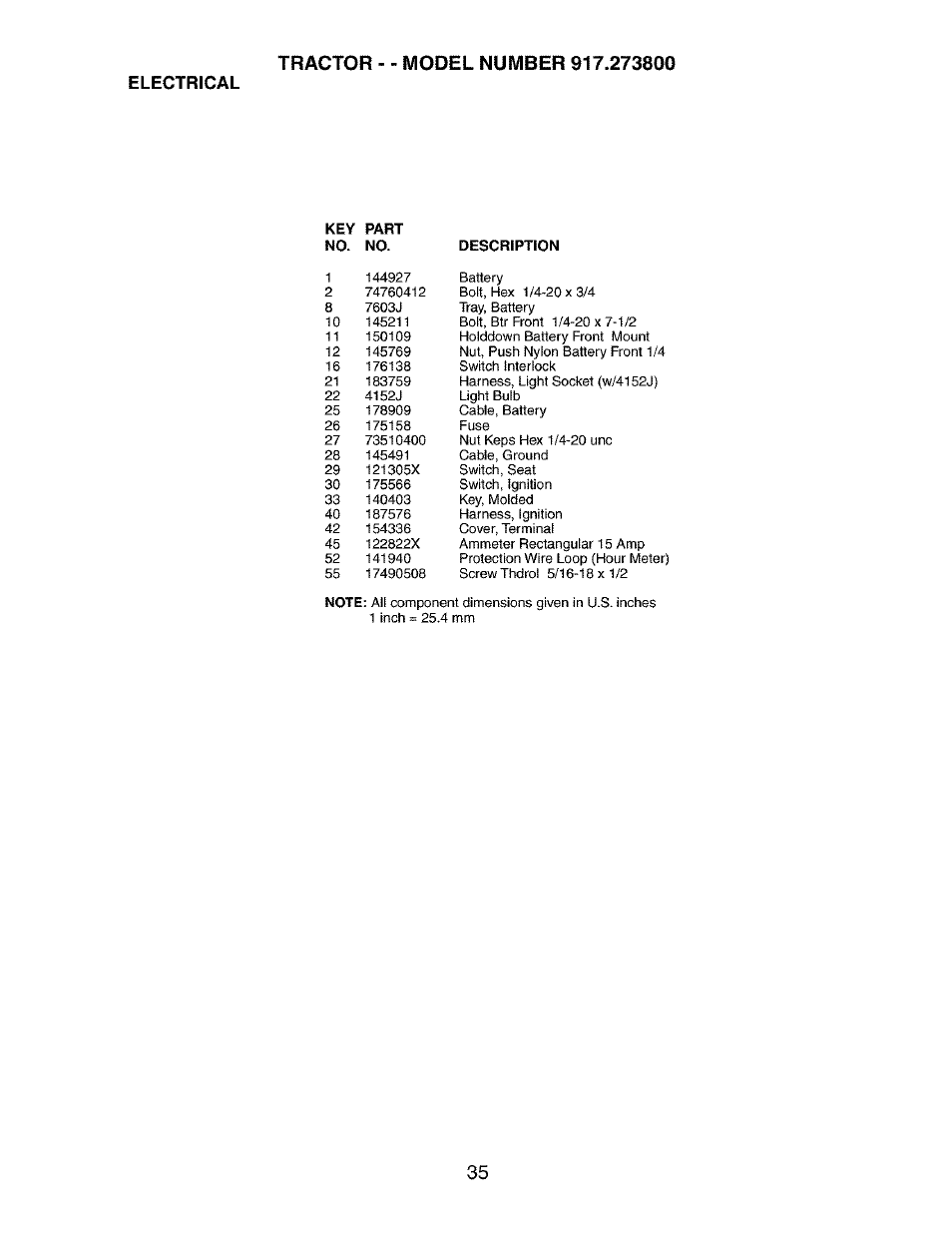 TRACTOR - - MODEL NUMBER 917.273800

ELECTRICAL

| KEY NO. | PART NO. | DESCRIPTION |
|---|---|---|
| 1 | 144927 | Battery |
| 2 | 74760412 | Bolt, Hex 1/4-20 x 3/4 |
| 8 | 7603J | Tray, Battery |
| 10 | 145211 | Bolt, Btr Front 1/4-20 x 7-1/2 |
| 11 | 150109 | Holddown Battery Front Mount |
| 12 | 145769 | Nut, Push Nylon Battery Front 1/4 |
| 16 | 176138 | Switch Interlock |
| 21 | 183759 | Harness, Light Socket (w/4152J) |
| 22 | 4152J | Light Bulb |
| 25 | 178909 | Cable, Battery |
| 26 | 175158 | Fuse |
| 27 | 73510400 | Nut Keps Hex 1/4-20 unc |
| 28 | 145491 | Cable, Ground |
| 29 | 121305X | Switch, Seat |
| 30 | 175566 | Switch, Ignition |
| 33 | 140403 | Key, Molded |
| 40 | 187576 | Harness, Ignition |
| 42 | 154336 | Cover, Terminal |
| 45 | 122822X | Ammeter Rectangular 15 Amp |
| 52 | 141940 | Protection Wire Loop (Hour Meter) |
| 55 | 17490508 | Screw Thdrol 5/16-18 x 1/2 |

NOTE: All component dimensions given in U.S. inches
1 inch = 25.4 mm

35